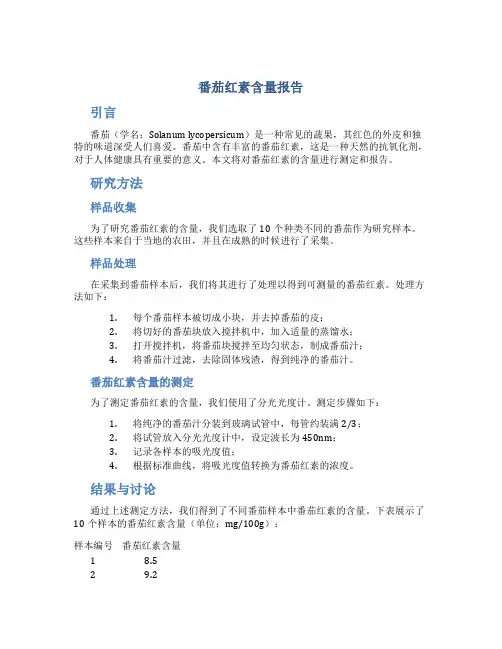 番茄红素含量报告

引言

番茄（学名：Solanum lycopersicum）是一种常见的蔬果，其红色的外皮和独特的味道深受人们喜爱。番茄中含有丰富的番茄红素，这是一种天然的抗氧化剂，对于人体健康具有重要的意义。本文将对番茄红素的含量进行测定和报告。

研究方法

样品收集

为了研究番茄红素的含量，我们选取了 10 个种类不同的番茄作为研究样本。这些样本来自于当地的农田，并且在成熟的时候进行了采集。

样品处理

在采集到番茄样本后，我们将其进行了处理以得到可测量的番茄红素。处理方法如下：

1. 每个番茄样本被切成小块，并去掉番茄的皮；
2. 将切好的番茄块放入搅拌机中，加入适量的蒸馏水；
3. 打开搅拌机，将番茄块搅拌至均匀状态，制成番茄汁；
4. 将番茄汁过滤，去除固体残渣，得到纯净的番茄汁。

番茄红素含量的测定

为了测定番茄红素的含量，我们使用了分光光度计。测定步骤如下：

1. 将纯净的番茄汁分装到玻璃试管中，每管约装满 2/3；
2. 将试管放入分光光度计中，设定波长为 450nm；
3. 记录各样本的吸光度值；
4. 根据标准曲线，将吸光度值转换为番茄红素的浓度。

结果与讨论

通过上述测定方法，我们得到了不同番茄样本中番茄红素的含量。下表展示了 10 个样本的番茄红素含量（单位：mg/100g）：

| 样本编号 | 番茄红素含量 |
|---|---|
| 1 | 8.5 |
| 2 | 9.2 |